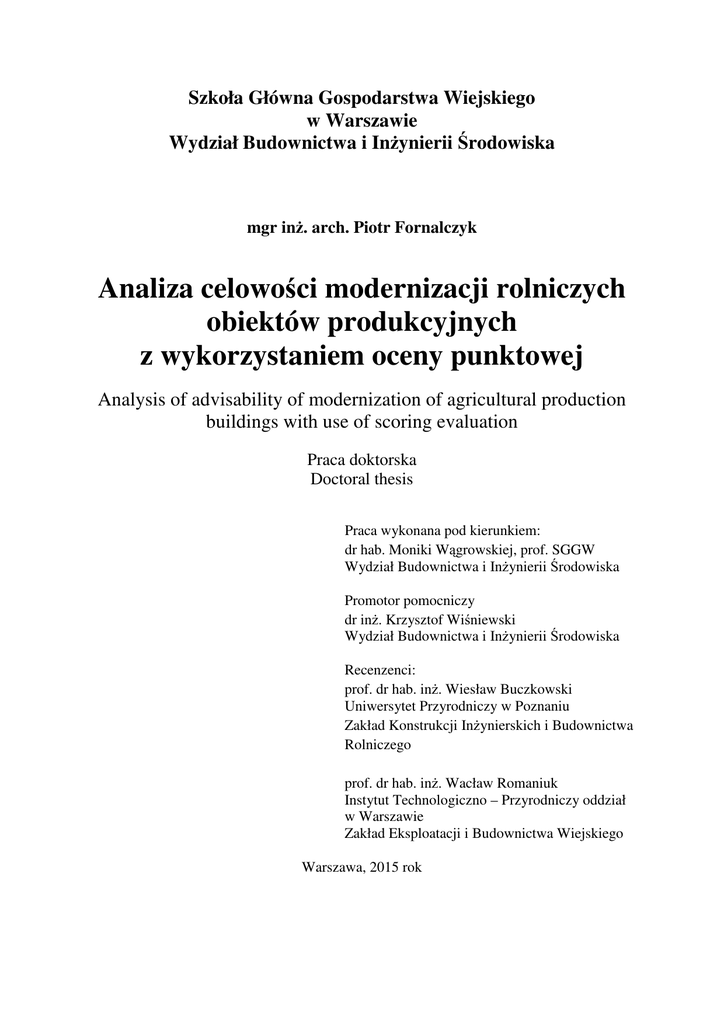 Szkoła Główna Gospodarstwa Wiejskiego
w Warszawie
Wydział Budownictwa i Inżynierii Środowiska

mgr inż. arch. Piotr Fornalczyk

Analiza celowości modernizacji rolniczych obiektów produkcyjnych z wykorzystaniem oceny punktowej

Analysis of advisability of modernization of agricultural production buildings with use of scoring evaluation

Praca doktorska
Doctoral thesis

Praca wykonana pod kierunkiem:
dr hab. Moniki Wągrowskiej, prof. SGGW
Wydział Budownictwa i Inżynierii Środowiska

Promotor pomocniczy
dr inż. Krzysztof Wiśniewski
Wydział Budownictwa i Inżynierii Środowiska

Recenzenci:
prof. dr hab. inż. Wiesław Buczkowski
Uniwersytet Przyrodniczy w Poznaniu
Zakład Konstrukcji Inżynierskich i Budownictwa Rolniczego

prof. dr hab. inż. Wacław Romaniuk
Instytut Technologiczno – Przyrodniczy oddział w Warszawie
Zakład Eksploatacji i Budownictwa Wiejskiego

Warszawa, 2015 rok